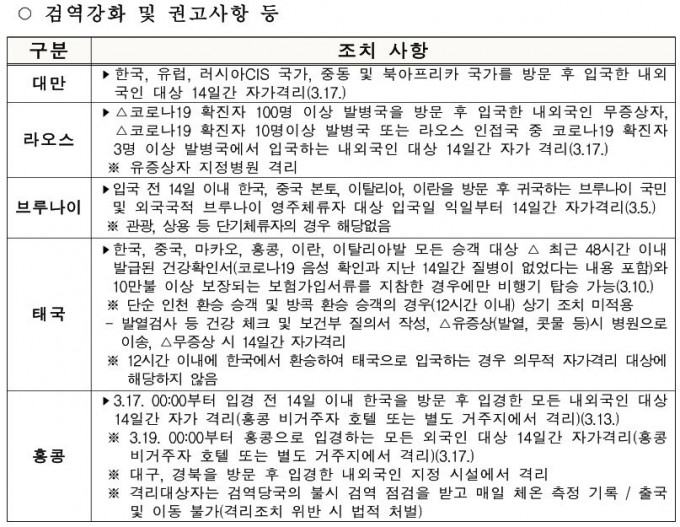 ○ 검역강화 및 권고사항 등

| 구분 | 조치 사항 |
|---|---|
| 대만 | ▶한국, 유럽, 러시아CIS 국가, 중동 및 북아프리카 국가를 방문 후 입국한 내외국인 대상 14일간 자가격리(3.17.) |
| 라오스 | ▶△코로나19 확진자 100명 이상 발병국을 방문 후 입국한 내외국인 무증상자, △코로나19 확진자 10명이상 발병국 또는 라오스 인접국 중 코로나19 확진자 3명 이상 발병국에서 입국하는 내외국인 대상 14일간 자가 격리(3.17.) ※ 유증상자 지정병원 격리 |
| 브루나이 | ▶입국 전 14일 이내 한국, 중국 본토, 이탈리아, 이란을 방문 후 귀국하는 브루나이 국민 및 외국국적 브루나이 영주체류자 대상 입국일 익일부터 14일간 자가격리(3.5.) ※ 관광, 상용 등 단기체류자의 경우 해당없음 |
| 태국 | ▶한국, 중국, 마카오, 홍콩, 이란, 이탈리아발 모든 승객 대상 △ 최근 48시간 이내 발급된 건강확인서(코로나19 음성 확인과 지난 14일간 질병이 없었다는 내용 포함)와 10만불 이상 보장되는 보험가입서류를 지참한 경우에만 비행기 탑승 가능(3.10.) ※ 단순 인천 환승 승객 및 방콕 환승 승객의 경우(12시간 이내) 상기 조치 미적용 - 발열검사 등 건강 체크 및 보건부 질의서 작성, △유증상(발열, 콧물 등)시 병원으로 이송, △무증상 시 14일간 자가격리 ※ 12시간 이내에 한국에서 환승하여 태국으로 입국하는 경우 의무적 자가격리 대상에 해당하지 않음 |
| 홍콩 | ▶3.17. 00:00부터 입경 전 14일 이내 한국을 방문 후 입경한 모든 내외국인 대상 14일간 자가 격리(홍콩 비거주자 호텔 또는 별도 거주지에서 격리)(3.13.) ※ 3.19. 00:00부터 홍콩으로 입경하는 모든 외국인 대상 14일간 자가격리(홍콩 비거주자 호텔 또는 별도 거주지에서 격리)(3.17.) ※ 대구, 경북을 방문 후 입경한 내외국인 지정 시설에서 격리 ※ 격리대상자는 검역당국의 불시 검역 점검을 받고 매일 체온 측정 기록 / 출국 및 이동 불가(격리조치 위반 시 법적 처벌) |